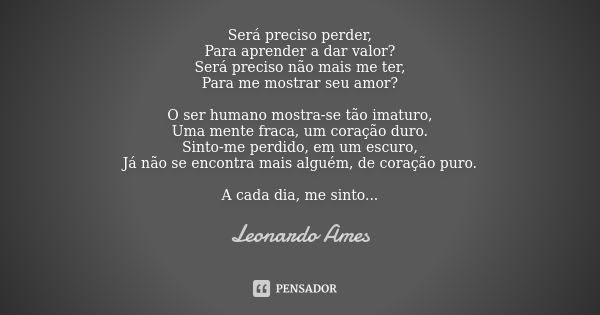 Será preciso perder,
Para aprender a dar valor?
Será preciso não mais me ter,
Para me mostrar seu amor?

O ser humano mostra-se tão imaturo,
Uma mente fraca, um coração duro.
Sinto-me perdido, em um escuro,
Já não se encontra mais alguém, de coração puro.

A cada dia, me sinto...

Leonardo Ames

PENSADOR